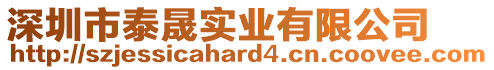 深圳市泰晟实业有限公司
http://szjessicahard4.cn.coovee.com